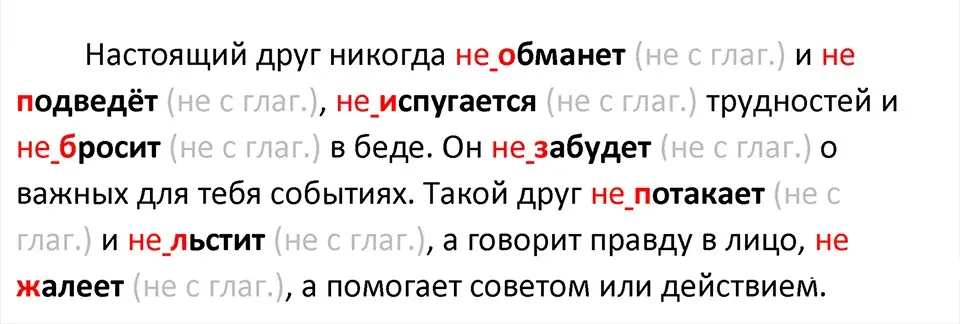 Настоящий друг никогда не_обманет (не с глаг.) и не подведёт (не с глаг.), не_испугается (не с глаг.) трудностей и не_бросит (не с глаг.) в беде. Он не_забудет (не с глаг.) о важных для тебя событиях. Такой друг не_потакает (не с глаг.) и не_льстит (не с глаг.), а говорит правду в лицо, не жалеет (не с глаг.), а помогает советом или действием.